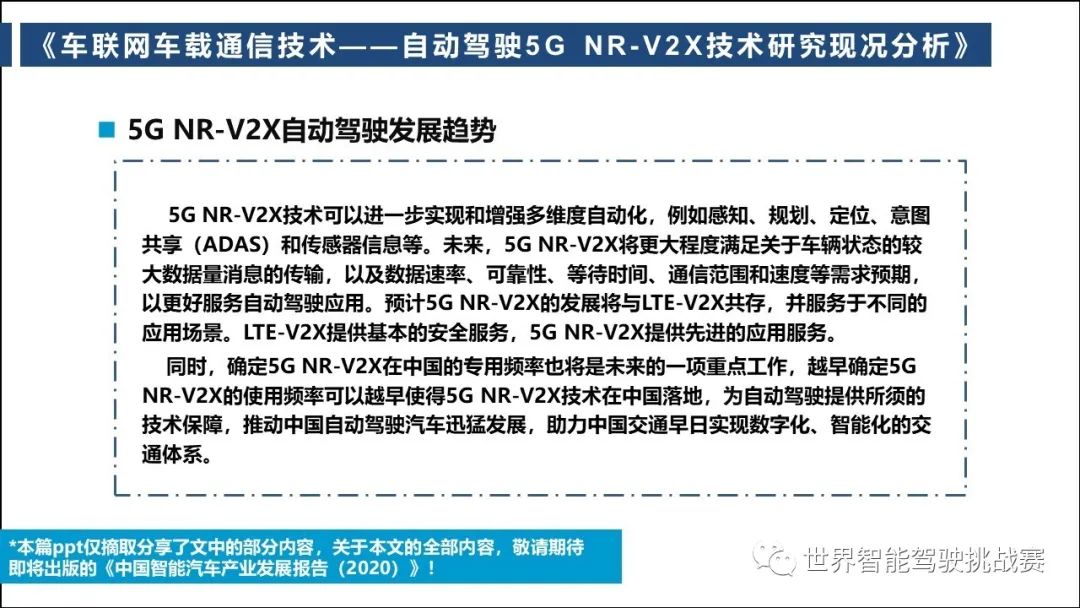 《车联网车载通信技术——自动驾驶5G NR-V2X技术研究现况分析》

5G NR-V2X自动驾驶发展趋势

5G NR-V2X技术可以进一步实现和增强多维度自动化，例如感知、规划、定位、意图共享（ADAS）和传感器信息等。未来，5G NR-V2X将更大程度满足关于车辆状态的较大数据量消息的传输，以及数据速率、可靠性、等待时间、通信范围和速度等需求预期，以更好服务自动驾驶应用。预计5G NR-V2X的发展将与LTE-V2X共存，并服务于不同的应用场景。LTE-V2X提供基本的安全服务，5G NR-V2X提供先进的应用服务。

同时，确定5G NR-V2X在中国的专用频率也将是未来的一项重点工作，越早确定5G NR-V2X的使用频率可以越早使得5G NR-V2X技术在中国落地，为自动驾驶提供所须的技术保障，推动中国自动驾驶汽车迅猛发展，助力中国交通早日实现数字化、智能化的交通体系。

*本篇ppt仅摘取分享了文中的部分内容，关于本文的全部内容，敬请期待即将出版的《中国智能汽车产业发展报告（2020）》！

世界智能驾驶挑战赛